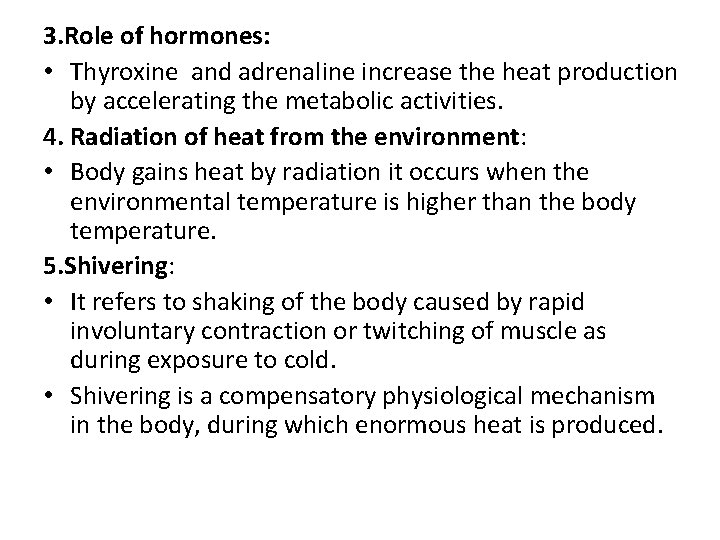 3.Role of hormones:

• Thyroxine and adrenaline increase the heat production by accelerating the metabolic activities.

4. Radiation of heat from the environment:

• Body gains heat by radiation it occurs when the environmental temperature is higher than the body temperature.

5.Shivering:

• It refers to shaking of the body caused by rapid involuntary contraction or twitching of muscle as during exposure to cold.

• Shivering is a compensatory physiological mechanism in the body, during which enormous heat is produced.